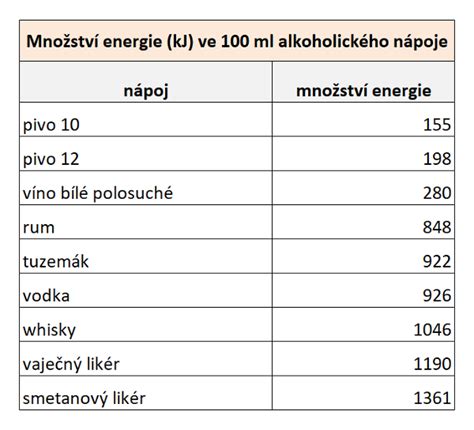 Množství energie (kJ) ve 100 ml alkoholického nápoje

| nápoj | množství energie |
|---|---|
| pivo 10 | 155 |
| pivo 12 | 198 |
| víno bílé polosuché | 280 |
| rum | 848 |
| tuzemák | 922 |
| vodka | 926 |
| whisky | 1046 |
| vaječný likér | 1190 |
| smetanový likér | 1361 |